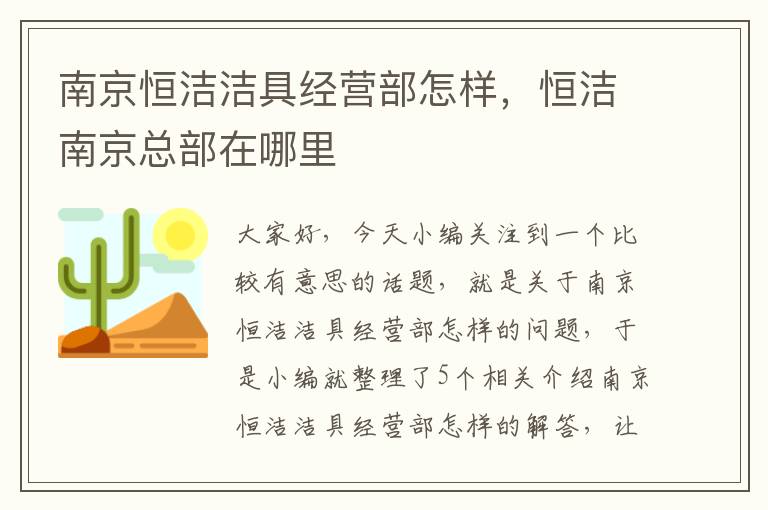 南京恒洁洁具经营部怎样，恒洁南京总部在哪里

大家好，今天小编关注到一个比较有意思的话题，就是关于南京恒洁洁具经营部怎样的问题，于是小编就整理了5个相关介绍南京恒洁洁具经营部怎样的解答，让